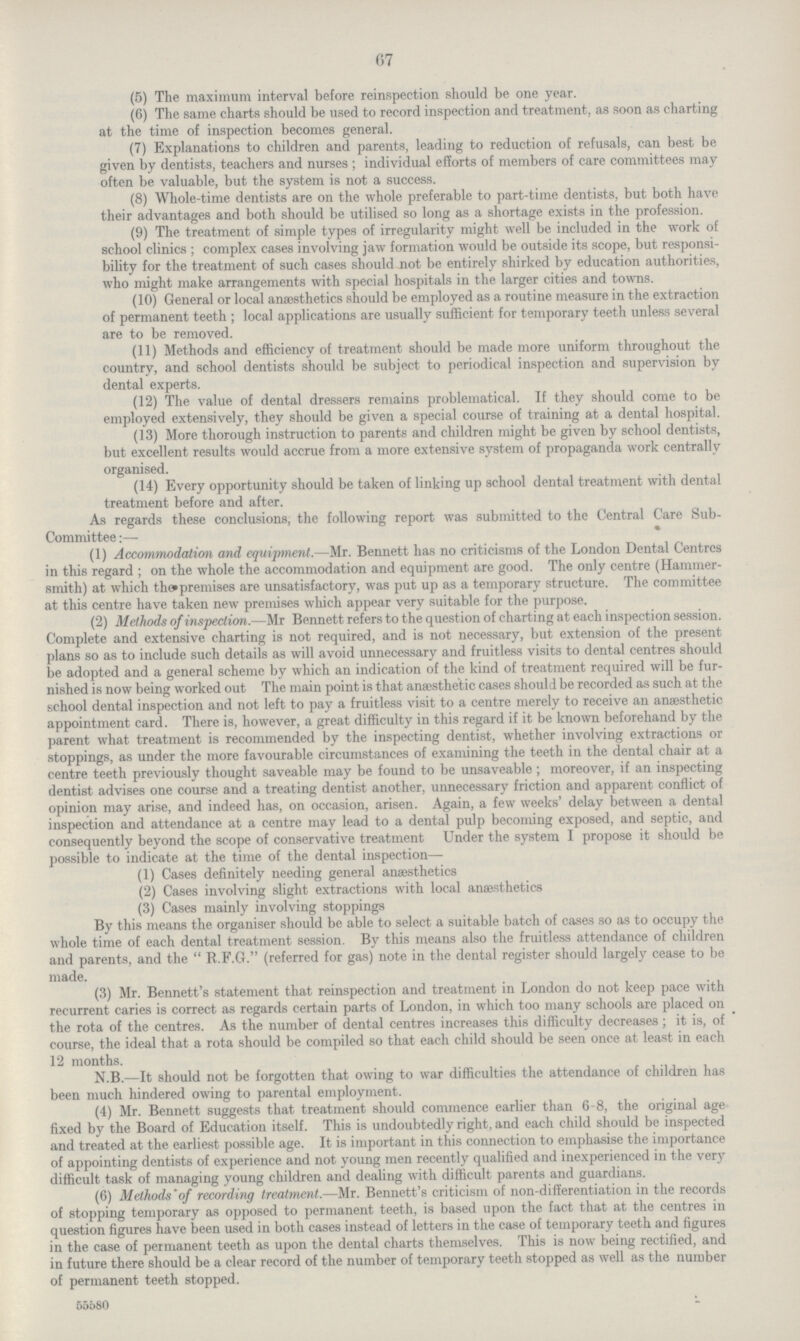 67

(5) The maximum interval before reinspection should be one year.

(6) The same charts should be used to record inspection and treatment, as soon as charting at the time of inspection becomes general.

(7) Explanations to children and parents, leading to reduction of refusals, can best be given by dentists, teachers and nurses; individual efforts of members of care committees may often be valuable, but the system is not a success.

(8) Whole-time dentists are on the whole preferable to part-time dentists, but both have their advantages and both should be utilised so long as a shortage exists in the profession.

(9) The treatment of simple types of irregularity might well be included in the work of school clinics; complex cases involving jaw formation would be outside its scope, but responsibility for the treatment of such cases should not be entirely shirked by education authorities, who might make arrangements with special hospitals in the larger cities and towns.

(10) General or local anæsthetics should be employed as a routine measure in the extraction of permanent teeth; local applications are usually sufficient for temporary teeth unless several are to be removed.

(11) Methods and efficiency of treatment should be made more uniform throughout the country, and school dentists should be subject to periodical inspection and supervision by dental experts.

(12) The value of dental dressers remains problematical. If they should come to be employed extensively, they should be given a special course of training at a dental hospital.

(13) More thorough instruction to parents and children might be given by school dentists, but excellent results would accrue from a more extensive system of propaganda work centrally organised.

(14) Every opportunity should be taken of linking up school dental treatment with dental treatment before and after.

As regards these conclusions, the following report was submitted to the Central Care Sub-Committee:—

(1) Accommodation and equipment.—Mr. Bennett has no criticisms of the London Dental Centres in this regard; on the whole the accommodation and equipment are good. The only centre (Hammersmith) at which the premises are unsatisfactory, was put up as a temporary structure. The committee at this centre have taken new premises which appear very suitable for the purpose.

(2) Methods of inspection.—Mr Bennett refers to the question of charting at each inspection session. Complete and extensive charting is not required, and is not necessary, but extension of the present plans so as to include such details as will avoid unnecessary and fruitless visits to dental centres should be adopted and a general scheme by which an indication of the kind of treatment required will be furnished is now being worked out The main point is that anæsthetic cases should be recorded as such at the school dental inspection and not left to pay a fruitless visit to a centre merely to receive an anæsthetic appointment card. There is, however, a great difficulty in this regard if it be known beforehand by the parent what treatment is recommended by the inspecting dentist, whether involving extractions or stoppings, as under the more favourable circumstances of examining the teeth in the dental chair at a centre teeth previously thought saveable may be found to be unsaveable; moreover, if an inspecting dentist advises one course and a treating dentist another, unnecessary friction and apparent conflict of opinion may arise, and indeed has, on occasion, arisen. Again, a few weeks' delay between a dental inspection and attendance at a centre may lead to a dental pulp becoming exposed, and septic, and consequently beyond the scope of conservative treatment Under the system I propose it should be possible to indicate at the time of the dental inspection—

(1) Cases definitely needing general anæsthetics
(2) Cases involving slight extractions with local anæsthetics
(3) Cases mainly involving stoppings

By this means the organiser should be able to select a suitable batch of cases so as to occupy the whole time of each dental treatment session. By this means also the fruitless attendance of children and parents, and the "R.F.G." (referred for gas) note in the dental register should largely cease to be made.

(3) Mr. Bennett's statement that reinspection and treatment in London do not keep pace with recurrent caries is correct as regards certain parts of London, in which too many schools are placed on the rota of the centres. As the number of dental centres increases this difficulty decreases; it is, of course, the ideal that a rota should be compiled so that each child should be seen once at least in each 12 months.

N.B.—It should not be forgotten that owing to war difficulties the attendance of children has been much hindered owing to parental employment.

(4) Mr. Bennett suggests that treatment should commence earlier than 6-8, the original age fixed by the Board of Education itself. This is undoubtedly right, and each child should be inspected and treated at the earliest possible age. It is important in this connection to emphasise the importance of appointing dentists of experience and not young men recently qualified and inexperienced in the very difficult task of managing young children and dealing with difficult parents and guardians.

(6) Methods of recording treatment.—Mr. Bennett's criticism of non-differentiation in the records of stopping temporary as opposed to permanent teeth, is based upon the fact that at the centres in question figures have been used in both cases instead of letters in the case of temporary teeth and figures in the case of permanent teeth as upon the dental charts themselves. This is now being rectified, and in future there should be a clear record of the number of temporary teeth stopped as well as the number of permanent teeth stopped.

55580